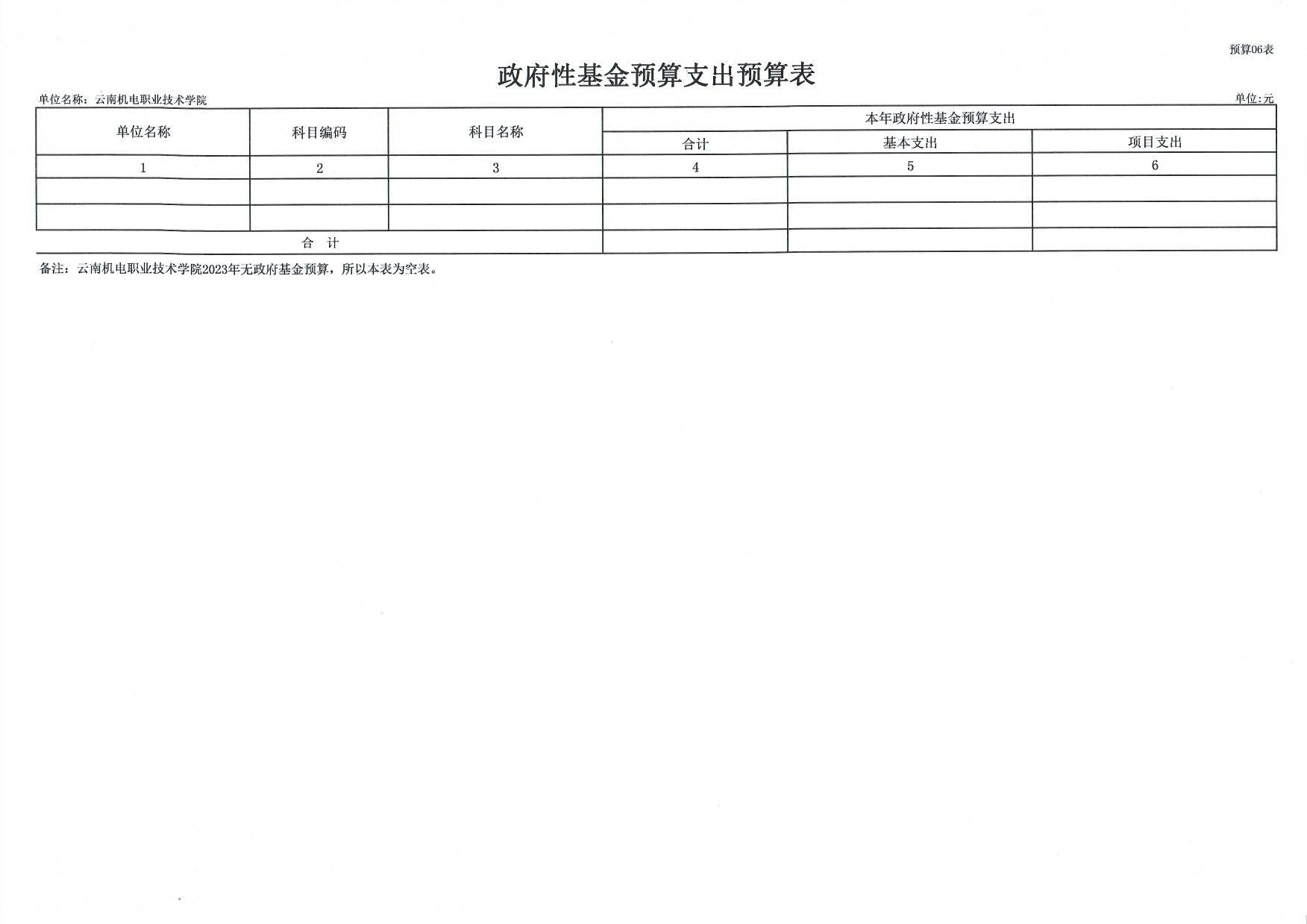 预算06表

政府性基金预算支出预算表

单位名称：云南机电职业技术学院

单位:元

| 单位名称 | 科目编码 | 科目名称 | 本年政府性基金预算支出 | | |
|---|---|---|---|---|---|
| | | | 合计 | 基本支出 | 项目支出 |
| 1 | 2 | 3 | 4 | 5 | 6 |
| | | | | | |
| | | | | | |
| 合 计 | | | | | |

备注：云南机电职业技术学院2023年无政府基金预算，所以本表为空表。